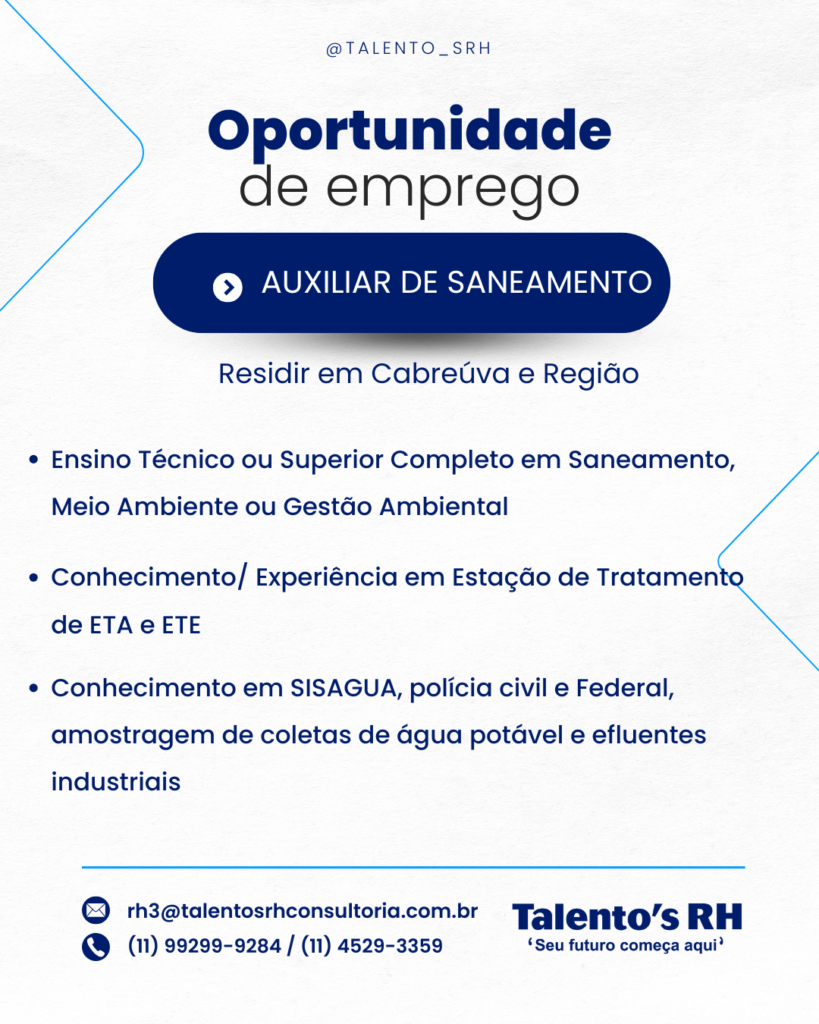 @TALENTO_SRH

Oportunidade
de emprego

AUXILIAR DE SANEAMENTO

Residir em Cabreúva e Região

• Ensino Técnico ou Superior Completo em Saneamento, Meio Ambiente ou Gestão Ambiental

• Conhecimento/ Experiência em Estação de Tratamento de ETA e ETE

• Conhecimento em SISAGUA, polícia civil e Federal, amostragem de coletas de água potável e efluentes industriais

rh3@talentosrhconsultoria.com.br
(11) 99299-9284 / (11) 4529-3359

Talento's RH
'Seu futuro começa aqui'